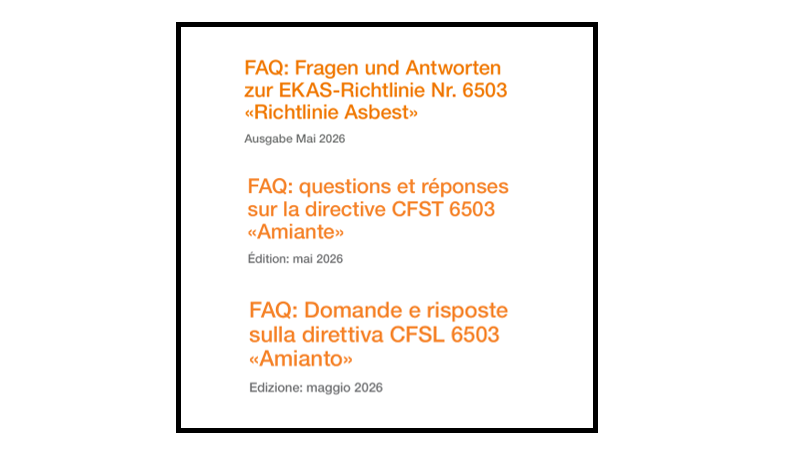 FAQ: Fragen und Antworten zur EKAS-Richtlinie Nr. 6503 «Richtlinie Asbest»

Ausgabe Mai 2026

FAQ: questions et réponses sur la directive CFST 6503 «Amiante»

Édition: mai 2026

FAQ: Domande e risposte sulla direttiva CFSL 6503 «Amianto»

Edizione: maggio 2026